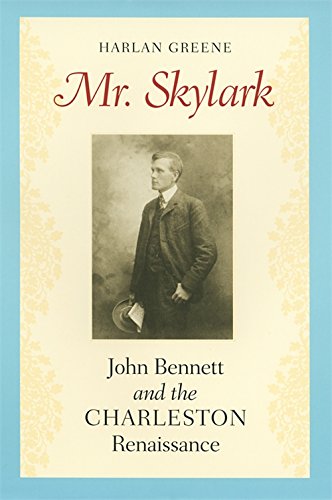 HARLAN GREENE

Mr. Skylark

John Bennett
and the
CHARLESTON
Renaissance